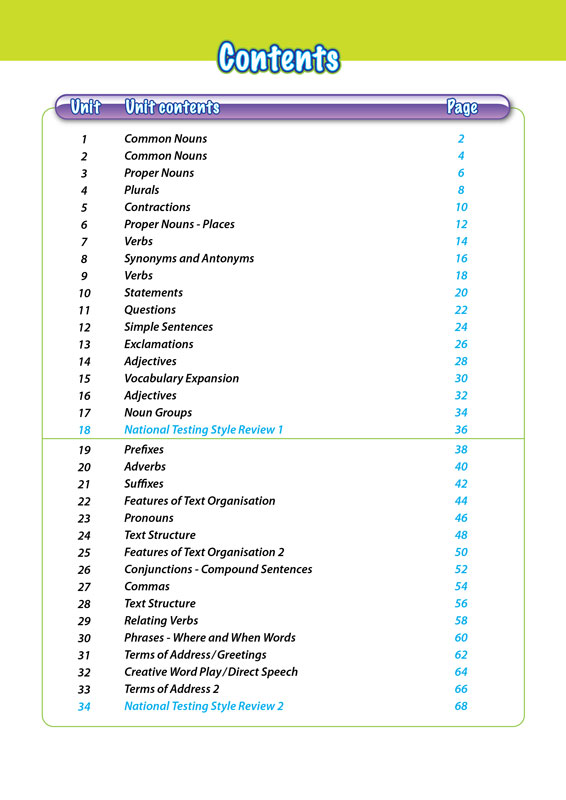 Contents

| Unit | Unit contents | Page |
|---|---|---|
| 1 | Common Nouns | 2 |
| 2 | Common Nouns | 4 |
| 3 | Proper Nouns | 6 |
| 4 | Plurals | 8 |
| 5 | Contractions | 10 |
| 6 | Proper Nouns - Places | 12 |
| 7 | Verbs | 14 |
| 8 | Synonyms and Antonyms | 16 |
| 9 | Verbs | 18 |
| 10 | Statements | 20 |
| 11 | Questions | 22 |
| 12 | Simple Sentences | 24 |
| 13 | Exclamations | 26 |
| 14 | Adjectives | 28 |
| 15 | Vocabulary Expansion | 30 |
| 16 | Adjectives | 32 |
| 17 | Noun Groups | 34 |
| 18 | National Testing Style Review 1 | 36 |
| 19 | Prefixes | 38 |
| 20 | Adverbs | 40 |
| 21 | Suffixes | 42 |
| 22 | Features of Text Organisation | 44 |
| 23 | Pronouns | 46 |
| 24 | Text Structure | 48 |
| 25 | Features of Text Organisation 2 | 50 |
| 26 | Conjunctions - Compound Sentences | 52 |
| 27 | Commas | 54 |
| 28 | Text Structure | 56 |
| 29 | Relating Verbs | 58 |
| 30 | Phrases - Where and When Words | 60 |
| 31 | Terms of Address/Greetings | 62 |
| 32 | Creative Word Play/Direct Speech | 64 |
| 33 | Terms of Address 2 | 66 |
| 34 | National Testing Style Review 2 | 68 |